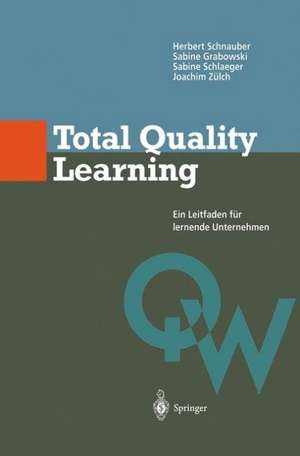 Herbert Schnauber
Sabine Grabowski
Sabine Schlaeger
Joachim Zülch

Total Quality Learning

Ein Leitfaden für lernende Unternehmen

QW

Springer